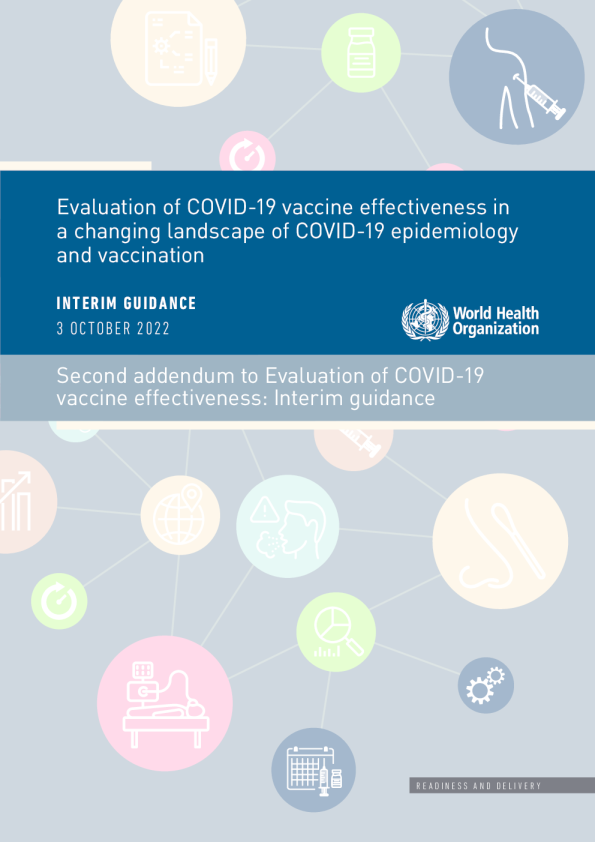 Evaluation of COVID-19 vaccine effectiveness in a changing landscape of COVID-19 epidemiology and vaccination

INTERIM GUIDANCE
3 OCTOBER 2022

World Health Organization

Second addendum to Evaluation of COVID-19 vaccine effectiveness: Interim guidance

READINESS AND DELIVERY